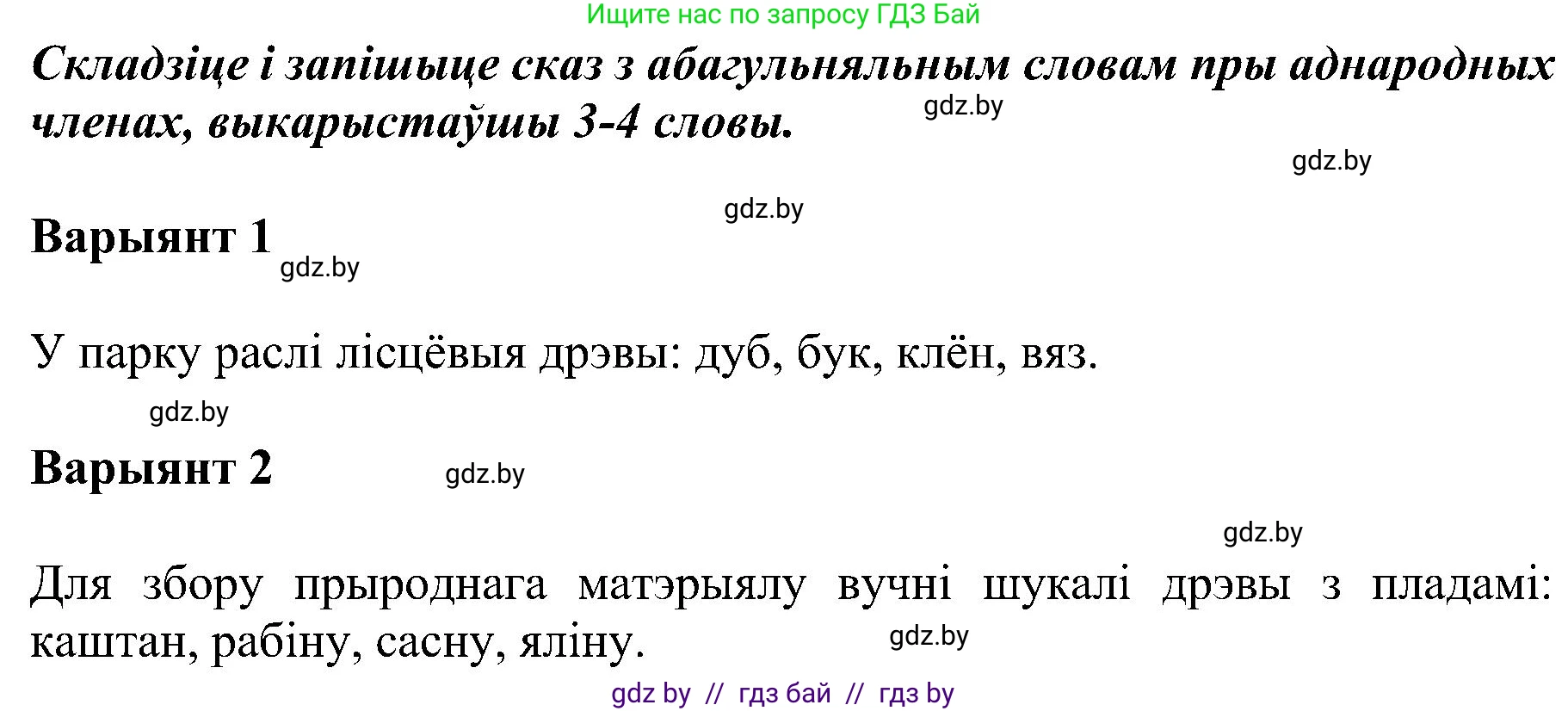 Ищите нас по запросу ГДЗ Бай

Складзіце і запішыце сказ з абагульняльным словам пры аднародных членах, выкарыстаўшы 3-4 словы. gdz.by

gdz.by

gdz.by

Варыянт 1

gdz.by

У парку раслі лісцёвыя дрэвы: дуб, бук, клён, вяз.

gdz.by

Варыянт 2 gdz.by

gdz.by

Для збору прыроднага матэрыялу вучні шукалі дрэвы з пладамі: каштан, рабіну, сасну, яліну. gdz.by

gdz by // гдз бай // гдз by